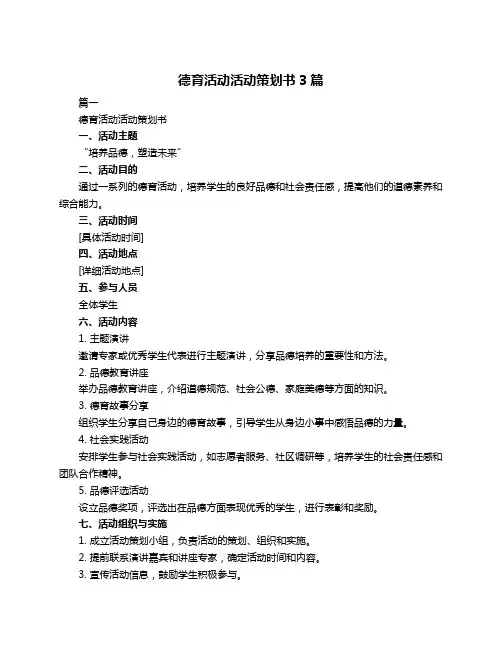 德育活动活动策划书 3 篇

篇一

德育活动活动策划书

一、活动主题

“培养品德，塑造未来”

二、活动目的

通过一系列的德育活动，培养学生的良好品德和社会责任感，提高他们的道德素养和综合能力。

三、活动时间

[具体活动时间]

四、活动地点

[详细活动地点]

五、参与人员

全体学生

六、活动内容

1. 主题演讲

邀请专家或优秀学生代表进行主题演讲，分享品德培养的重要性和方法。

2. 品德教育讲座

举办品德教育讲座，介绍道德规范、社会公德、家庭美德等方面的知识。

3. 德育故事分享

组织学生分享自己身边的德育故事，引导学生从身边小事中感悟品德的力量。

4. 社会实践活动

安排学生参与社会实践活动，如志愿者服务、社区调研等，培养学生的社会责任感和团队合作精神。

5. 品德评选活动

设立品德奖项，评选出在品德方面表现优秀的学生，进行表彰和奖励。

七、活动组织与实施

1. 成立活动策划小组，负责活动的策划、组织和实施。

2. 提前联系演讲嘉宾和讲座专家，确定活动时间和内容。

3. 宣传活动信息，鼓励学生积极参与。